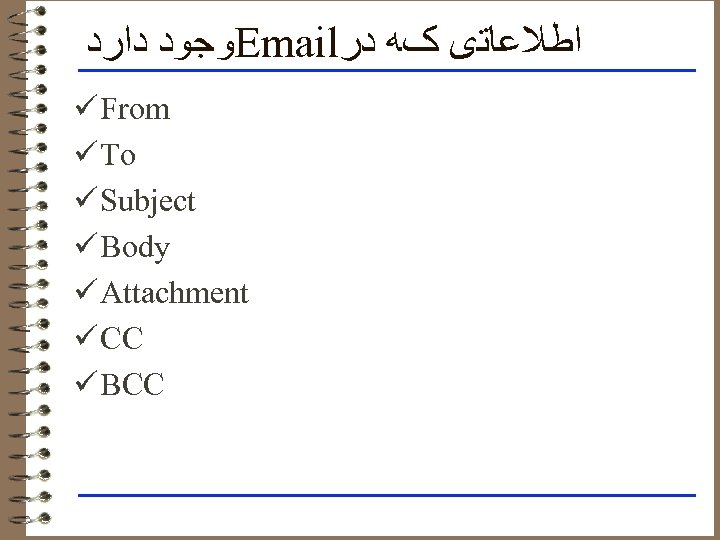 اطلاعاتی که درEmailوجود دارد

✓From
✓To
✓Subject
✓Body
✓Attachment
✓CC
✓BCC